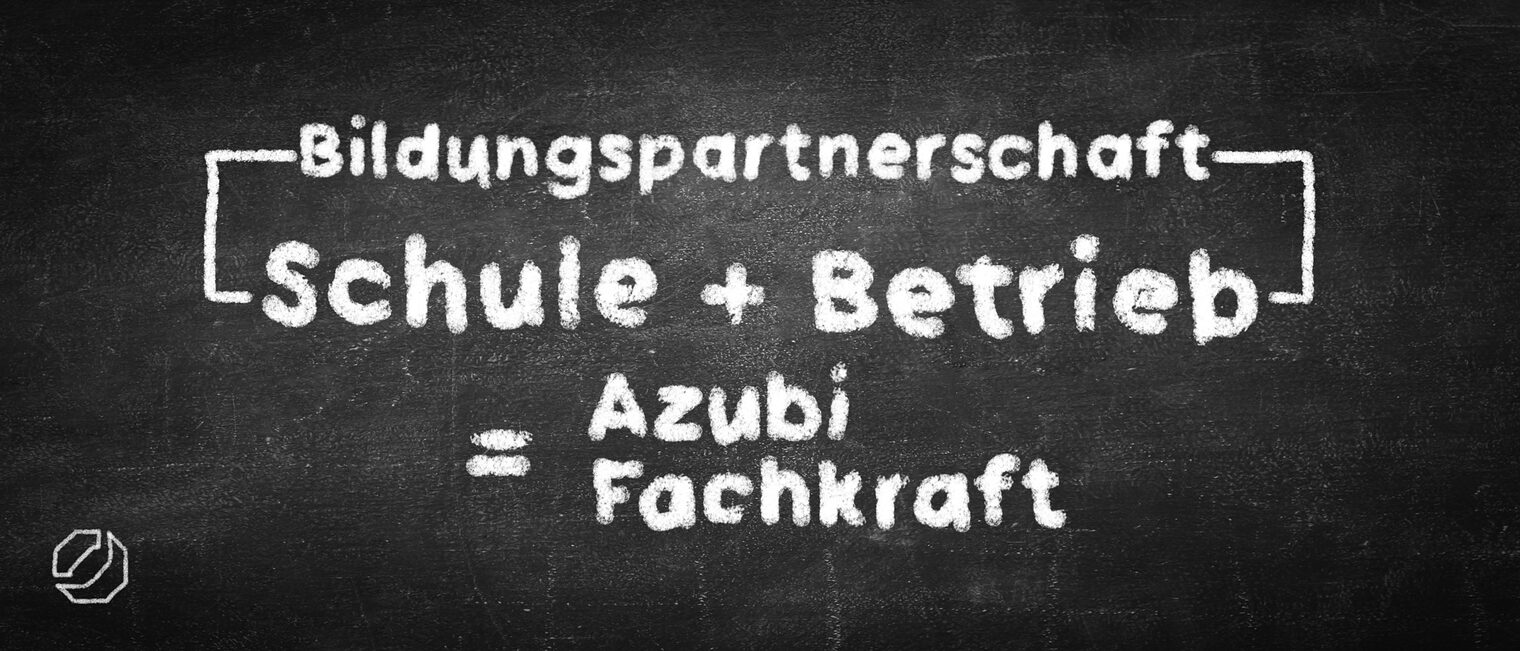 Bildungspartnerschaft

Schule + Betrieb

= Azubi
Fachkraft